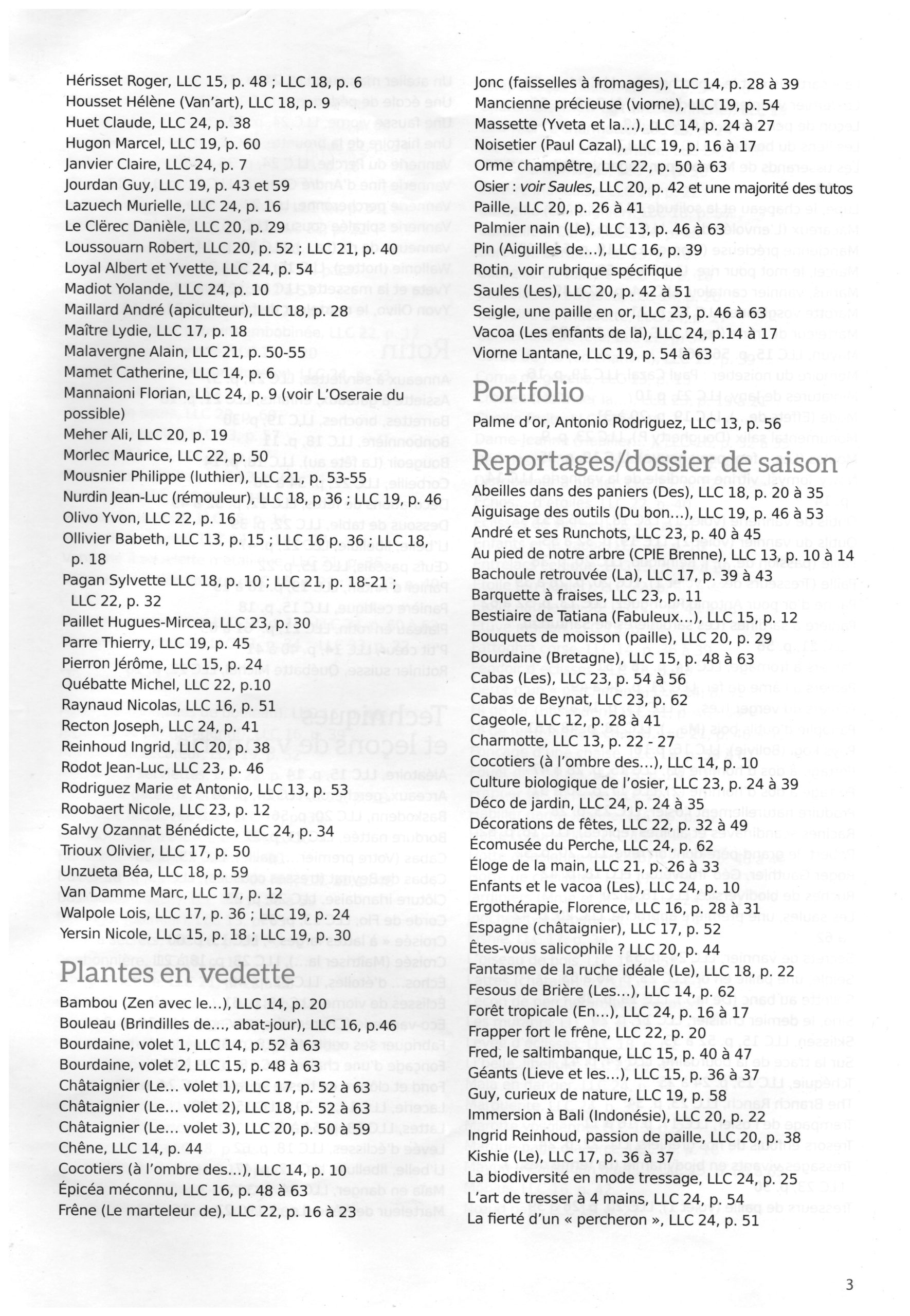 Hérisset Roger, LLC 15, p. 48 ; LLC 18, p. 6
Housset Hélène (Van'art), LLC 18, p. 9
Huet Claude, LLC 24, p. 38
Hugon Marcel, LLC 19, p. 60
Janvier Claire, LLC 24, p. 7
Jourdan Guy, LLC 19, p. 43 et 59
Lazuech Murielle, LLC 24, p. 16
Le Clërec Danièle, LLC 20, p. 29
Loussouarn Robert, LLC 20, p. 52 ; LLC 21, p. 40
Loyal Albert et Yvette, LLC 24, p. 54
Madiot Yolande, LLC 24, p. 10
Maillard André (apiculteur), LLC 18, p. 28
Maître Lydie, LLC 17, p. 18
Malavergne Alain, LLC 21, p. 50-55
Mamet Catherine, LLC 14, p. 6
Mannaioni Florian, LLC 24, p. 9 (voir L'Oseraie du possible)
Meher Ali, LLC 20, p. 19
Morlec Maurice, LLC 22, p. 50
Mousnier Philippe (luthier), LLC 21, p. 53-55
Nurdin Jean-Luc (rémouleur), LLC 18, p 36 ; LLC 19, p. 46
Olivo Yvon, LLC 22, p. 16
Ollivier Babeth, LLC 13, p. 15 ; LLC 16 p. 36 ; LLC 18, p. 18
Pagan Sylvette LLC 18, p. 10 ; LLC 21, p. 18-21 ; LLC 22, p. 32
Paillet Hugues-Mircea, LLC 23, p. 30
Parre Thierry, LLC 19, p. 45
Pierron Jérôme, LLC 15, p. 24
Québatte Michel, LLC 22, p.10
Raynaud Nicolas, LLC 16, p. 51
Recton Joseph, LLC 24, p. 41
Reinhoud Ingrid, LLC 20, p. 38
Rodot Jean-Luc, LLC 23, p. 46
Rodriguez Marie et Antonio, LLC 13, p. 53
Roobaert Nicole, LLC 23, p. 12
Salvy Ozannat Bénédicte, LLC 24, p. 34
Trioux Olivier, LLC 17, p. 50
Unzueta Béa, LLC 18, p. 59
Van Damme Marc, LLC 17, p. 12
Walpole Lois, LLC 17, p. 36 ; LLC 19, p. 24
Yersin Nicole, LLC 15, p. 18 ; LLC 19, p. 30

Plantes en vedette
Bambou (Zen avec le...), LLC 14, p. 20
Bouleau (Brindilles de..., abat-jour), LLC 16, p.46
Bourdaine, volet 1, LLC 14, p. 52 à 63
Bourdaine, volet 2, LLC 15, p. 48 à 63
Châtaignier (Le... volet 1), LLC 17, p. 52 à 63
Châtaignier (Le... volet 2), LLC 18, p. 52 à 63
Châtaignier (Le... volet 3), LLC 20, p. 50 à 59
Chêne, LLC 14, p. 44
Cocotiers (à l'ombre des...), LLC 14, p. 10
Épicéa méconnu, LLC 16, p. 48 à 63
Frêne (Le marteleur de), LLC 22, p. 16 à 23

Jonc (faisselles à fromages), LLC 14, p. 28 à 39
Mancienne précieuse (viorne), LLC 19, p. 54
Massette (Yveta et la...), LLC 14, p. 24 à 27
Noisetier (Paul Cazal), LLC 19, p. 16 à 17
Orme champêtre, LLC 22, p. 50 à 63
Osier : voir Saules, LLC 20, p. 42 et une majorité des tutos
Paille, LLC 20, p. 26 à 41
Palmier nain (Le), LLC 13, p. 46 à 63
Pin (Aiguilles de...), LLC 16, p. 39
Rotin, voir rubrique spécifique
Saules (Les), LLC 20, p. 42 à 51
Seigle, une paille en or, LLC 23, p. 46 à 63
Vacoa (Les enfants de la), LLC 24, p.14 à 17
Viorne Lantane, LLC 19, p. 54 à 63

Portfolio
Palme d'or, Antonio Rodriguez, LLC 13, p. 56

Reportages/dossier de saison
Abeilles dans des paniers (Des), LLC 18, p. 20 à 35
Aiguisage des outils (Du bon...), LLC 19, p. 46 à 53
André et ses Runchots, LLC 23, p. 40 à 45
Au pied de notre arbre (CPIE Brenne), LLC 13, p. 10 à 14
Bachoule retrouvée (La), LLC 17, p. 39 à 43
Barquette à fraises, LLC 23, p. 11
Bestiaire de Tatiana (Fabuleux...), LLC 15, p. 12
Bouquets de moisson (paille), LLC 20, p. 29
Bourdaine (Bretagne), LLC 15, p. 48 à 63
Cabas (Les), LLC 23, p. 54 à 56
Cabas de Beynat, LLC 23, p. 62
Cageole, LLC 12, p. 28 à 41
Charmotte, LLC 13, p. 22 - 27
Cocotiers (à l'ombre des...), LLC 14, p. 10
Culture biologique de l'osier, LLC 23, p. 24 à 39
Déco de jardin, LLC 24, p. 24 à 35
Décorations de fêtes, LLC 22, p. 32 à 49
Écomusée du Perche, LLC 24, p. 62
Éloge de la main, LLC 21, p. 26 à 33
Enfants et le vacoa (Les), LLC 24, p. 10
Ergothérapie, Florence, LLC 16, p. 28 à 31
Espagne (châtaignier), LLC 17, p. 52
Êtes-vous salicophile ? LLC 20, p. 44
Fantasme de la ruche idéale (Le), LLC 18, p. 22
Fesous de Brière (Les...), LLC 14, p. 62
Forêt tropicale (En...), LLC 24, p. 16 à 17
Frapper fort le frêne, LLC 22, p. 20
Fred, le saltimbanque, LLC 15, p. 40 à 47
Géants (Lieve et les...), LLC 15, p. 36 à 37
Guy, curieux de nature, LLC 19, p. 58
Immersion à Bali (Indonésie), LLC 20, p. 22
Ingrid Reinhoud, passion de paille, LLC 20, p. 38
Kishie (Le), LLC 17, p. 36 à 37
La biodiversité en mode tressage, LLC 24, p. 25
L'art de tresser à 4 mains, LLC 24, p. 54
La fierté d'un « percheron », LLC 24, p. 51

3